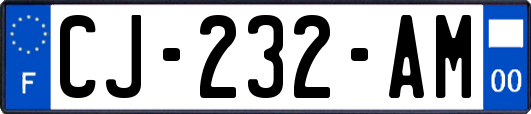 F

CJ-232-AM

00